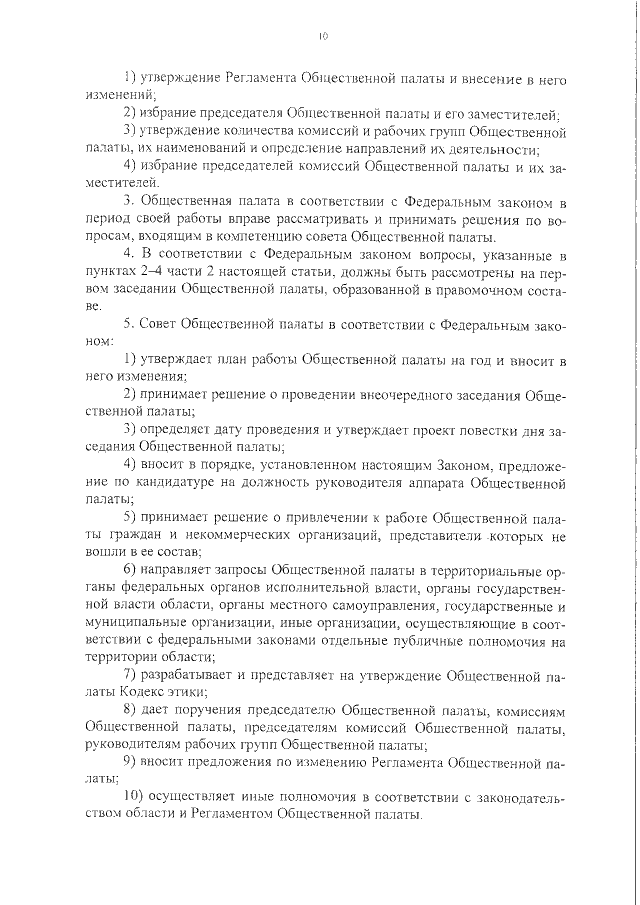 10

1) утверждение Регламента Общественной палаты и внесение в него изменений;

2) избрание председателя Общественной палаты и его заместителей;

3) утверждение количества комиссий и рабочих групп Общественной палаты, их наименований и определение направлений их деятельности;

4) избрание председателей комиссий Общественной палаты и их заместителей.

3. Общественная палата в соответствии с Федеральным законом в период своей работы вправе рассматривать и принимать решения по вопросам, входящим в компетенцию совета Общественной палаты.

4. В соответствии с Федеральным законом вопросы, указанные в пунктах 2–4 части 2 настоящей статьи, должны быть рассмотрены на первом заседании Общественной палаты, образованной в правомочном составе.

5. Совет Общественной палаты в соответствии с Федеральным законом:

1) утверждает план работы Общественной палаты на год и вносит в него изменения;

2) принимает решение о проведении внеочередного заседания Общественной палаты;

3) определяет дату проведения и утверждает проект повестки дня заседания Общественной палаты;

4) вносит в порядке, установленном настоящим Законом, предложение по кандидатуре на должность руководителя аппарата Общественной палаты;

5) принимает решение о привлечении к работе Общественной палаты граждан и некоммерческих организаций, представители которых не вошли в ее состав;

6) направляет запросы Общественной палаты в территориальные органы федеральных органов исполнительной власти, органы государственной власти области, органы местного самоуправления, государственные и муниципальные организации, иные организации, осуществляющие в соответствии с федеральными законами отдельные публичные полномочия на территории области;

7) разрабатывает и представляет на утверждение Общественной палаты Кодекс этики;

8) дает поручения председателю Общественной палаты, комиссиям Общественной палаты, председателям комиссий Общественной палаты, руководителям рабочих групп Общественной палаты;

9) вносит предложения по изменению Регламента Общественной палаты;

10) осуществляет иные полномочия в соответствии с законодательством области и Регламентом Общественной палаты.